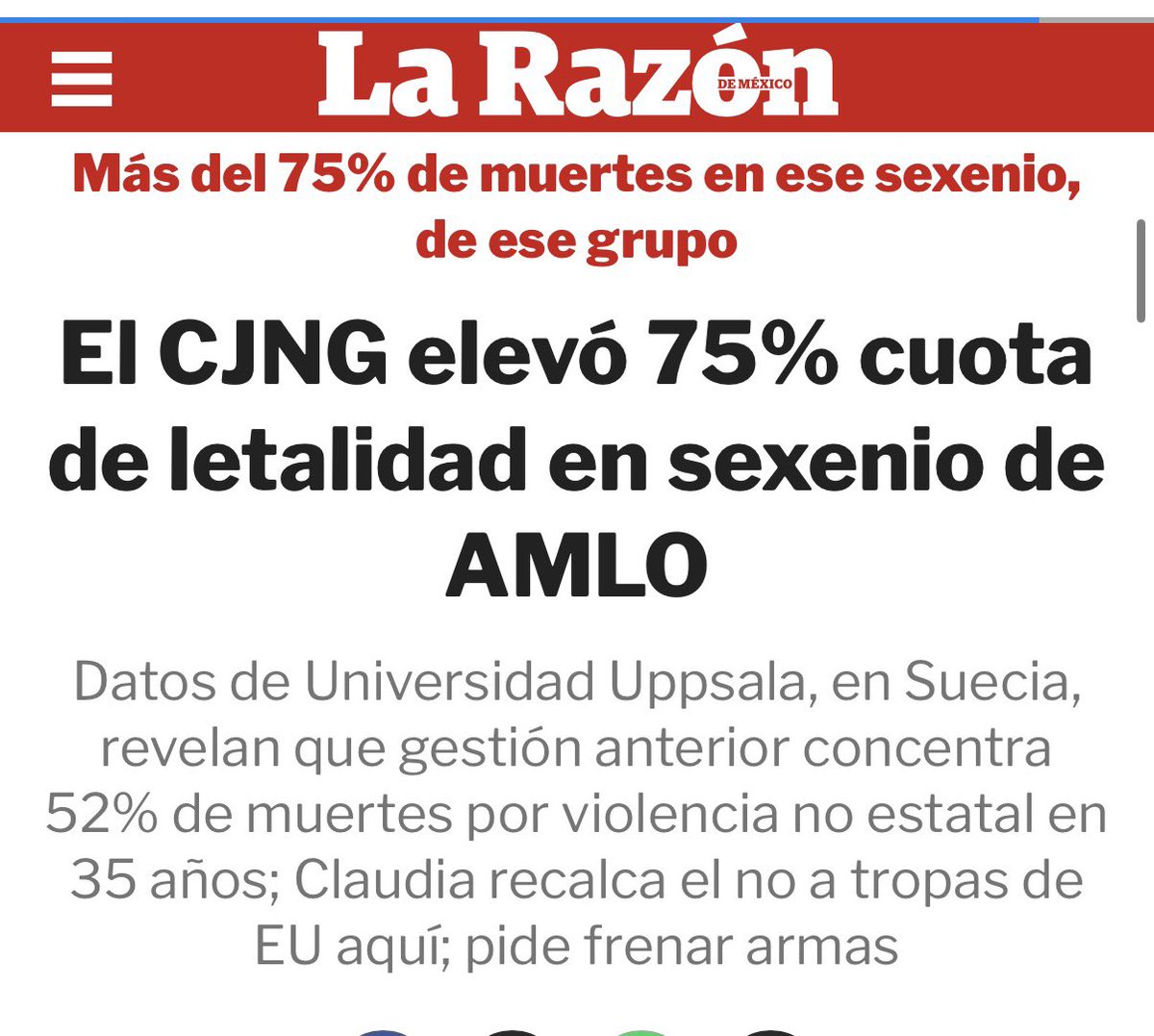 La Razón DE MÉXICO

Más del 75% de muertes en ese sexenio, de ese grupo

El CJNG elevó 75% cuota de letalidad en sexenio de AMLO

Datos de Universidad Uppsala, en Suecia, revelan que gestión anterior concentra 52% de muertes por violencia no estatal en 35 años; Claudia recalca el no a tropas de EU aquí; pide frenar armas